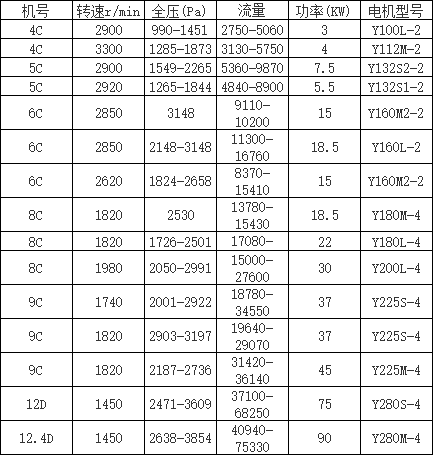 | 机号 | 转速r/min | 全压(Pa) | 流量 | 功率(KW) | 电机型号 |
|---|---|---|---|---|---|
| 4C | 2900 | 990-1451 | 2750-5060 | 3 | Y100L-2 |
| 4C | 3300 | 1285-1873 | 3130-5750 | 4 | Y112M-2 |
| 5C | 2900 | 1549-2265 | 5360-9870 | 7.5 | Y132S2-2 |
| 5C | 2920 | 1265-1844 | 4840-8900 | 5.5 | Y132S1-2 |
| 6C | 2850 | 3148 | 9110-10200 | 15 | Y160M2-2 |
| 6C | 2850 | 2148-3148 | 11300-16760 | 18.5 | Y160L-2 |
| 6C | 2620 | 1824-2658 | 8370-15410 | 15 | Y160M2-2 |
| 8C | 1820 | 2530 | 13780-15430 | 18.5 | Y180M-4 |
| 8C | 1820 | 1726-2501 | 17080- | 22 | Y180L-4 |
| 8C | 1980 | 2050-2991 | 15000-27600 | 30 | Y200L-4 |
| 9C | 1740 | 2001-2922 | 18780-34550 | 37 | Y225S-4 |
| 9C | 1820 | 2903-3197 | 19640-29070 | 37 | Y225S-4 |
| 9C | 1820 | 2187-2736 | 31420-36140 | 45 | Y225M-4 |
| 12D | 1450 | 2471-3609 | 37100-68250 | 75 | Y280S-4 |
| 12.4D | 1450 | 2638-3854 | 40940-75330 | 90 | Y280M-4 |